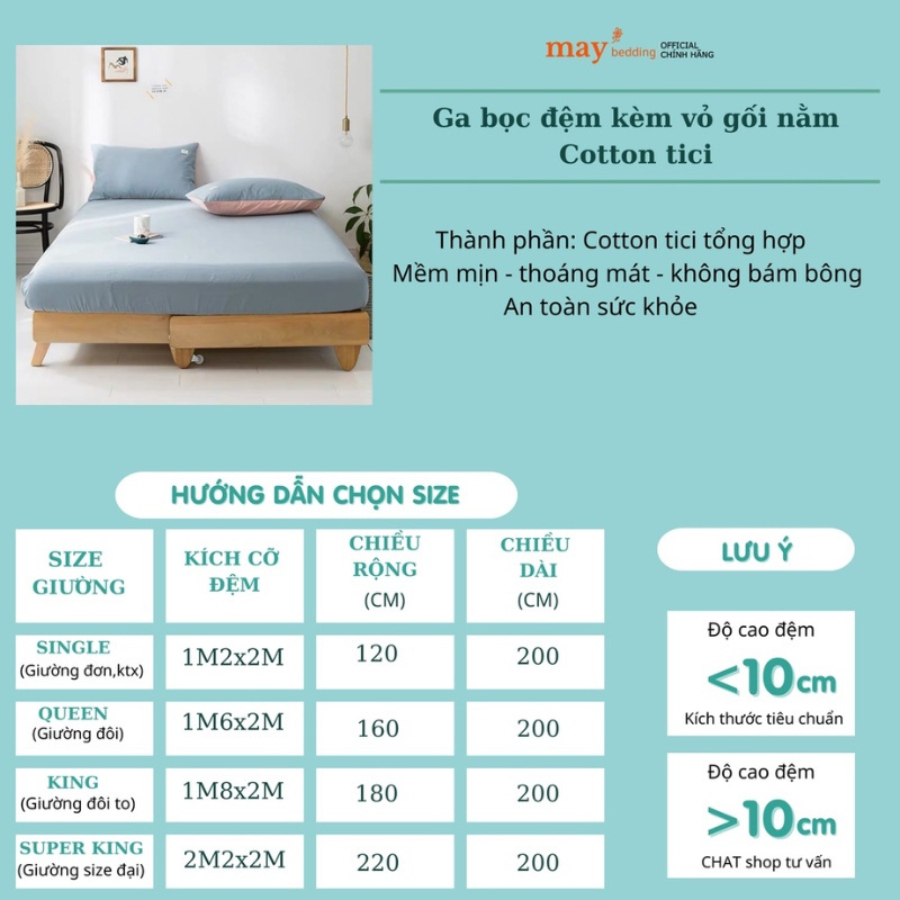 may bedding OFFICIAL CHÍNH HÃNG

Ga bọc đệm kèm vỏ gối nằm
Cotton tici

Thành phần: Cotton tici tổng hợp
Mềm mịn - thoáng mát - không bám bông
An toàn sức khỏe

HƯỚNG DẪN CHỌN SIZE

| SIZE GIƯỜNG | KÍCH CỠ ĐỆM | CHIỀU RỘNG (CM) | CHIỀU DÀI (CM) |
|---|---|---|---|
| SINGLE (Giường đơn,ktx) | 1M2x2M | 120 | 200 |
| QUEEN (Giường đôi) | 1M6x2M | 160 | 200 |
| KING (Giường đôi to) | 1M8x2M | 180 | 200 |
| SUPER KING (Giường size đại) | 2M2x2M | 220 | 200 |

LƯU Ý

Độ cao đệm
<10cm
Kích thước tiêu chuẩn

Độ cao đệm
>10cm
CHAT shop tư vấn